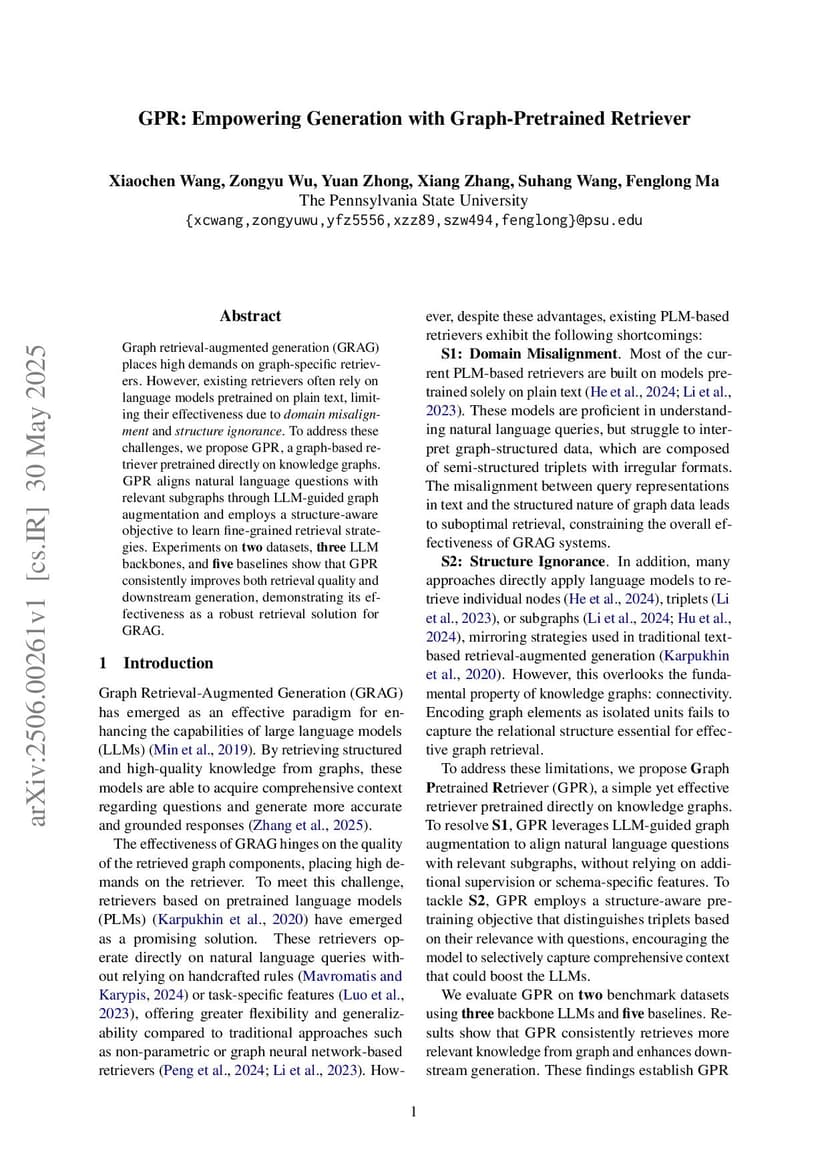 GPR: Empowering Generation with Graph-Pretrained Retriever

Xiaochen Wang, Zongyu Wu, Yuan Zhong, Xiang Zhang, Suhang Wang, Fenglong Ma
The Pennsylvania State University
{xcwang,zongyuwu,yfz5556,xzz89,szw494,fenglong}@psu.edu

arXiv:2506.00261v1 [cs.IR] 30 May 2025

Abstract

Graph retrieval-augmented generation (GRAG) places high demands on graph-specific retrievers. However, existing retrievers often rely on language models pretrained on plain text, limiting their effectiveness due to domain misalignment and structure ignorance. To address these challenges, we propose GPR, a graph-based retriever pretrained directly on knowledge graphs. GPR aligns natural language questions with relevant subgraphs through LLM-guided graph augmentation and employs a structure-aware objective to learn fine-grained retrieval strategies. Experiments on two datasets, three LLM backbones, and five baselines show that GPR consistently improves both retrieval quality and downstream generation, demonstrating its effectiveness as a robust retrieval solution for GRAG.

1 Introduction

Graph Retrieval-Augmented Generation (GRAG) has emerged as an effective paradigm for enhancing the capabilities of large language models (LLMs) (Min et al., 2019). By retrieving structured and high-quality knowledge from graphs, these models are able to acquire comprehensive context regarding questions and generate more accurate and grounded responses (Zhang et al., 2025).

The effectiveness of GRAG hinges on the quality of the retrieved graph components, placing high demands on the retriever. To meet this challenge, retrievers based on pretrained language models (PLMs) (Karpukhin et al., 2020) have emerged as a promising solution. These retrievers operate directly on natural language queries without relying on handcrafted rules (Mavromatis and Karypis, 2024) or task-specific features (Luo et al., 2023), offering greater flexibility and generalizability compared to traditional approaches such as non-parametric or graph neural network-based retrievers (Peng et al., 2024; Li et al., 2023). However, despite these advantages, existing PLM-based retrievers exhibit the following shortcomings:

S1: Domain Misalignment. Most of the current PLM-based retrievers are built on models pretrained solely on plain text (He et al., 2024; Li et al., 2023). These models are proficient in understanding natural language queries, but struggle to interpret graph-structured data, which are composed of semi-structured triplets with irregular formats. The misalignment between query representations in text and the structured nature of graph data leads to suboptimal retrieval, constraining the overall effectiveness of GRAG systems.

S2: Structure Ignorance. In addition, many approaches directly apply language models to retrieve individual nodes (He et al., 2024), triplets (Li et al., 2023), or subgraphs (Li et al., 2024; Hu et al., 2024), mirroring strategies used in traditional text-based retrieval-augmented generation (Karpukhin et al., 2020). However, this overlooks the fundamental property of knowledge graphs: connectivity. Encoding graph elements as isolated units fails to capture the relational structure essential for effective graph retrieval.

To address these limitations, we propose Graph Pretrained Retriever (GPR), a simple yet effective retriever pretrained directly on knowledge graphs. To resolve S1, GPR leverages LLM-guided graph augmentation to align natural language questions with relevant subgraphs, without relying on additional supervision or schema-specific features. To tackle S2, GPR employs a structure-aware pretraining objective that distinguishes triplets based on their relevance with questions, encouraging the model to selectively capture comprehensive context that could boost the LLMs.

We evaluate GPR on two benchmark datasets using three backbone LLMs and five baselines. Results show that GPR consistently retrieves more relevant knowledge from graph and enhances downstream generation. These findings establish GPR

1